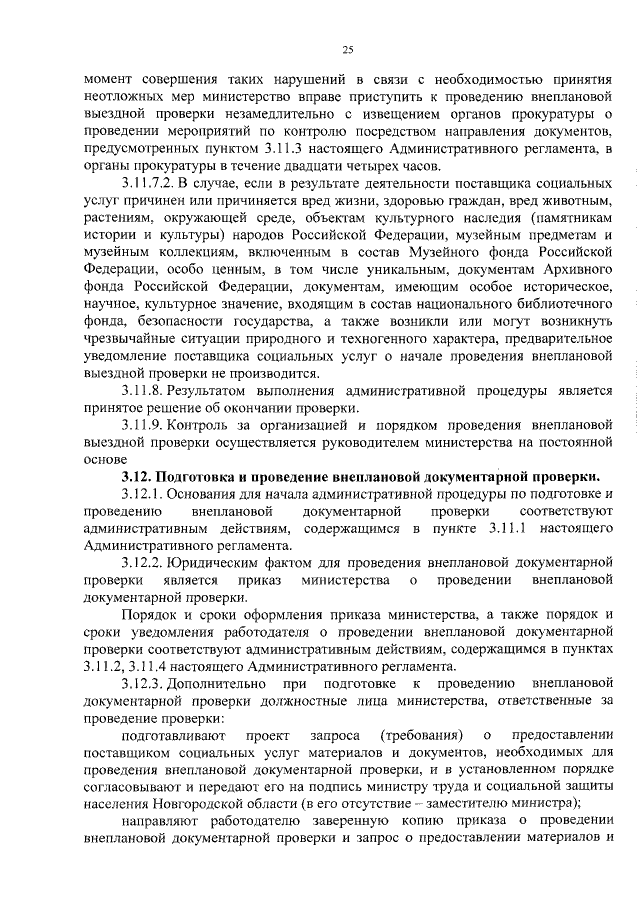 25

момент совершения таких нарушений в связи с необходимостью принятия неотложных мер министерство вправе приступить к проведению внеплановой выездной проверки незамедлительно с извещением органов прокуратуры о проведении мероприятий по контролю посредством направления документов, предусмотренных пунктом 3.11.3 настоящего Административного регламента, в органы прокуратуры в течение двадцати четырех часов.

3.11.7.2. В случае, если в результате деятельности поставщика социальных услуг причинен или причиняется вред жизни, здоровью граждан, вред животным, растениям, окружающей среде, объектам культурного наследия (памятникам истории и культуры) народов Российской Федерации, музейным предметам и музейным коллекциям, включенным в состав Музейного фонда Российской Федерации, особо ценным, в том числе уникальным, документам Архивного фонда Российской Федерации, документам, имеющим особое историческое, научное, культурное значение, входящим в состав национального библиотечного фонда, безопасности государства, а также возникли или могут возникнуть чрезвычайные ситуации природного и техногенного характера, предварительное уведомление поставщика социальных услуг о начале проведения внеплановой выездной проверки не производится.

3.11.8. Результатом выполнения административной процедуры является принятое решение об окончании проверки.

3.11.9. Контроль за организацией и порядком проведения внеплановой выездной проверки осуществляется руководителем министерства на постоянной основе

3.12. Подготовка и проведение внеплановой документарной проверки.

3.12.1. Основания для начала административной процедуры по подготовке и проведению внеплановой документарной проверки соответствуют административным действиям, содержащимся в пункте 3.11.1 настоящего Административного регламента.

3.12.2. Юридическим фактом для проведения внеплановой документарной проверки является приказ министерства о проведении внеплановой документарной проверки.

Порядок и сроки оформления приказа министерства, а также порядок и сроки уведомления работодателя о проведении внеплановой документарной проверки соответствуют административным действиям, содержащимся в пунктах 3.11.2, 3.11.4 настоящего Административного регламента.

3.12.3. Дополнительно при подготовке к проведению внеплановой документарной проверки должностные лица министерства, ответственные за проведение проверки:

подготавливают проект запроса (требования) о предоставлении поставщиком социальных услуг материалов и документов, необходимых для проведения внеплановой документарной проверки, и в установленном порядке согласовывают и передают его на подпись министру труда и социальной защиты населения Новгородской области (в его отсутствие – заместителю министра);

направляют работодателю заверенную копию приказа о проведении внеплановой документарной проверки и запрос о предоставлении материалов и